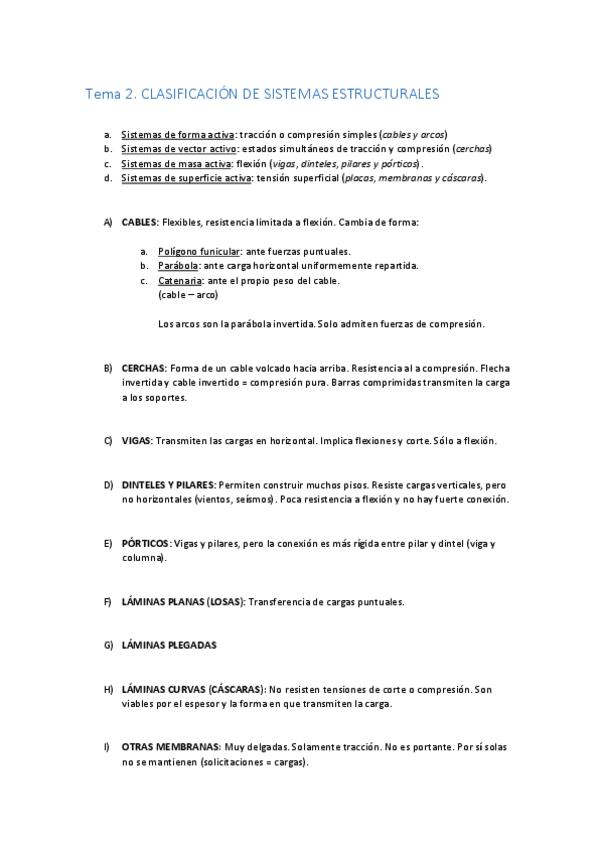 Tema 2. CLASIFICACIÓN DE SISTEMAS ESTRUCTURALES

a. Sistemas de forma activa: tracción o compresión simples (cables y arcos)
b. Sistemas de vector activo: estados simultáneos de tracción y compresión (cerchas)
c. Sistemas de masa activa: flexión (vigas, dinteles, pilares y pórticos).
d. Sistemas de superficie activa: tensión superficial (placas, membranas y cáscaras).

A) CABLES: Flexibles, resistencia limitada a flexión. Cambia de forma:

a. Polígono funicular: ante fuerzas puntuales.
b. Parábola: ante carga horizontal uniformemente repartida.
c. Catenaria: ante el propio peso del cable.
(cable – arco)

Los arcos son la parábola invertida. Solo admiten fuerzas de compresión.

B) CERCHAS: Forma de un cable volcado hacia arriba. Resistencia al a compresión. Flecha invertida y cable invertido = compresión pura. Barras comprimidas transmiten la carga a los soportes.

C) VIGAS: Transmiten las cargas en horizontal. Implica flexiones y corte. Sólo a flexión.

D) DINTELES Y PILARES: Permiten construir muchos pisos. Resiste cargas verticales, pero no horizontales (vientos, seísmos). Poca resistencia a flexión y no hay fuerte conexión.

E) PÓRTICOS: Vigas y pilares, pero la conexión es más rígida entre pilar y dintel (viga y columna).

F) LÁMINAS PLANAS (LOSAS): Transferencia de cargas puntuales.

G) LÁMINAS PLEGADAS

H) LÁMINAS CURVAS (CÁSCARAS): No resisten tensiones de corte o compresión. Son viables por el espesor y la forma en que transmiten la carga.

I) OTRAS MEMBRANAS: Muy delgadas. Solamente tracción. No es portante. Por sí solas no se mantienen (solicitaciones = cargas).